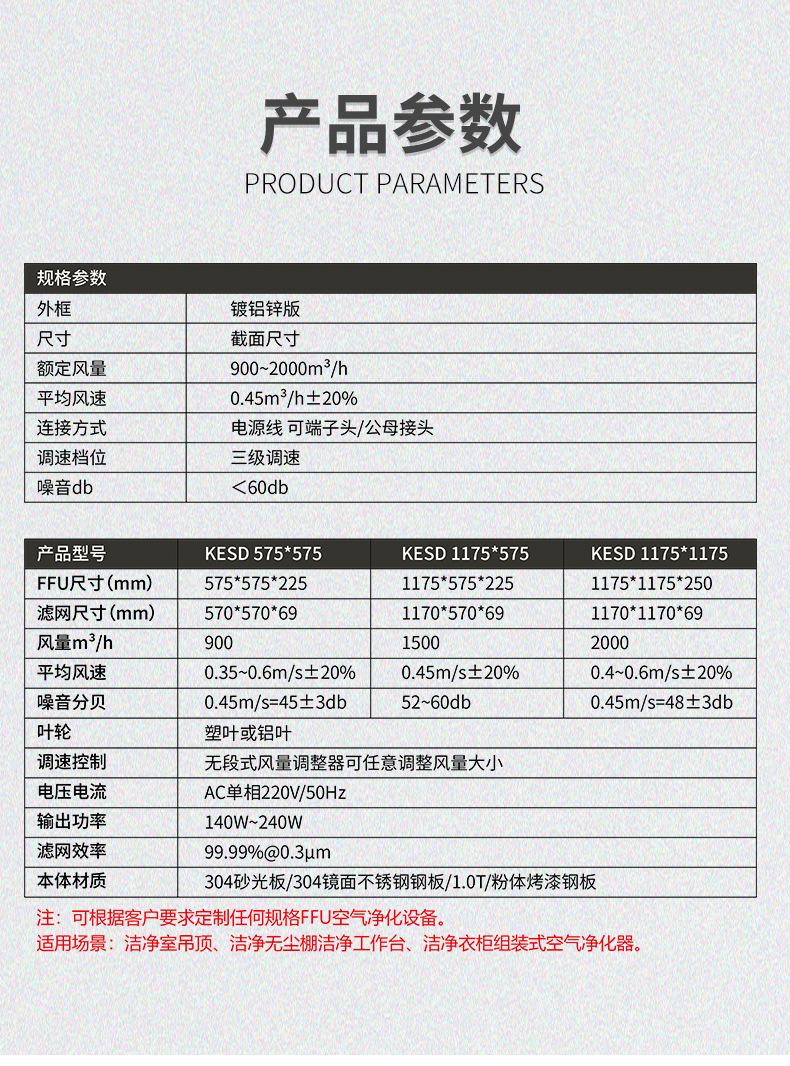 产品参数
PRODUCT PARAMETERS

| 规格参数 | |
|---|---|
| 外框 | 镀铝锌版 |
| 尺寸 | 截面尺寸 |
| 额定风量 | 900~2000m³/h |
| 平均风速 | 0.45m³/h±20% |
| 连接方式 | 电源线 可端子头/公母接头 |
| 调速档位 | 三级调速 |
| 噪音db | <60db |

| 产品型号 | KESD 575*575 | KESD 1175*575 | KESD 1175*1175 |
|---|---|---|---|
| FFU尺寸(mm) | 575*575*225 | 1175*575*225 | 1175*1175*250 |
| 滤网尺寸(mm) | 570*570*69 | 1170*570*69 | 1170*1170*69 |
| 风量m³/h | 900 | 1500 | 2000 |
| 平均风速 | 0.35~0.6m/s±20% | 0.45m/s±20% | 0.4~0.6m/s±20% |
| 噪音分贝 | 0.45m/s=45±3db | 52~60db | 0.45m/s=48±3db |
| 叶轮 | 塑叶或铝叶 | | |
| 调速控制 | 无段式风量调整器可任意调整风量大小 | | |
| 电压电流 | AC单相220V/50Hz | | |
| 输出功率 | 140W~240W | | |
| 滤网效率 | 99.99%@0.3μm | | |
| 本体材质 | 304砂光板/304镜面不锈钢钢板/1.0T/粉体烤漆钢板 | | |

注：可根据客户要求定制任何规格FFU空气净化设备。
适用场景：洁净室吊顶、洁净无尘棚洁净工作台、洁净衣柜组装式空气净化器。